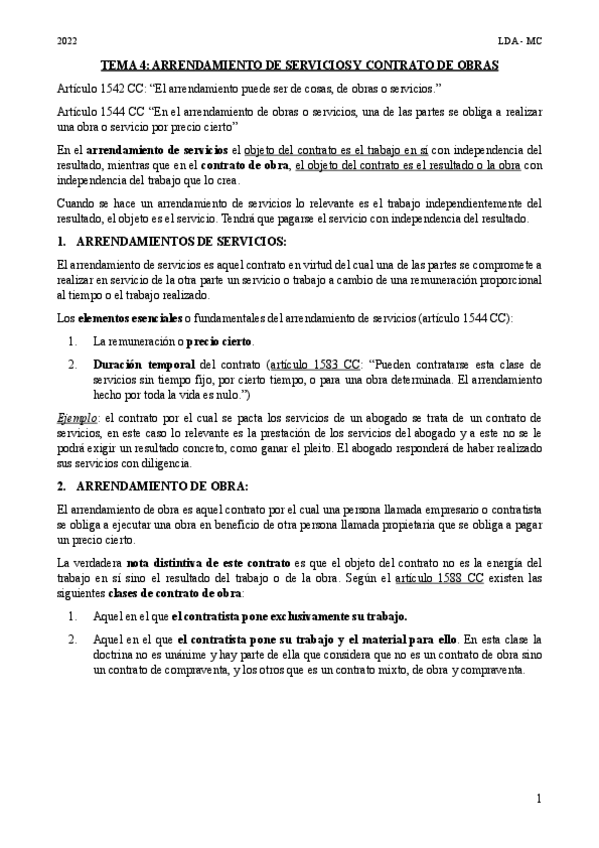 2022

LDA - MC

TEMA 4: ARRENDAMIENTO DE SERVICIOS Y CONTRATO DE OBRAS

Artículo 1542 CC: “El arrendamiento puede ser de cosas, de obras o servicios.”

Artículo 1544 CC “En el arrendamiento de obras o servicios, una de las partes se obliga a realizar una obra o servicio por precio cierto”

En el arrendamiento de servicios el objeto del contrato es el trabajo en sí con independencia del resultado, mientras que en el contrato de obra, el objeto del contrato es el resultado o la obra con independencia del trabajo que lo crea.

Cuando se hace un arrendamiento de servicios lo relevante es el trabajo independientemente del resultado, el objeto es el servicio. Tendrá que pagarse el servicio con independencia del resultado.

1. ARRENDAMIENTOS DE SERVICIOS:

El arrendamiento de servicios es aquel contrato en virtud del cual una de las partes se compromete a realizar en servicio de la otra parte un servicio o trabajo a cambio de una remuneración proporcional al tiempo o el trabajo realizado.

Los elementos esenciales o fundamentales del arrendamiento de servicios (artículo 1544 CC):

1. La remuneración o precio cierto.

2. Duración temporal del contrato (artículo 1583 CC: “Pueden contratarse esta clase de servicios sin tiempo fijo, por cierto tiempo, o para una obra determinada. El arrendamiento hecho por toda la vida es nulo.”)

Ejemplo: el contrato por el cual se pacta los servicios de un abogado se trata de un contrato de servicios, en este caso lo relevante es la prestación de los servicios del abogado y a este no se le podrá exigir un resultado concreto, como ganar el pleito. El abogado responderá de haber realizado sus servicios con diligencia.

2. ARRENDAMIENTO DE OBRA:

El arrendamiento de obra es aquel contrato por el cual una persona llamada empresario o contratista se obliga a ejecutar una obra en beneficio de otra persona llamada propietaria que se obliga a pagar un precio cierto.

La verdadera nota distintiva de este contrato es que el objeto del contrato no es la energía del trabajo en sí sino el resultado del trabajo o de la obra. Según el artículo 1588 CC existen las siguientes clases de contrato de obra:

1. Aquel en el que el contratista pone exclusivamente su trabajo.

2. Aquel en el que el contratista pone su trabajo y el material para ello. En esta clase la doctrina no es unánime y hay parte de ella que considera que no es un contrato de obra sino un contrato de compraventa, y los otros que es un contrato mixto, de obra y compraventa.

1